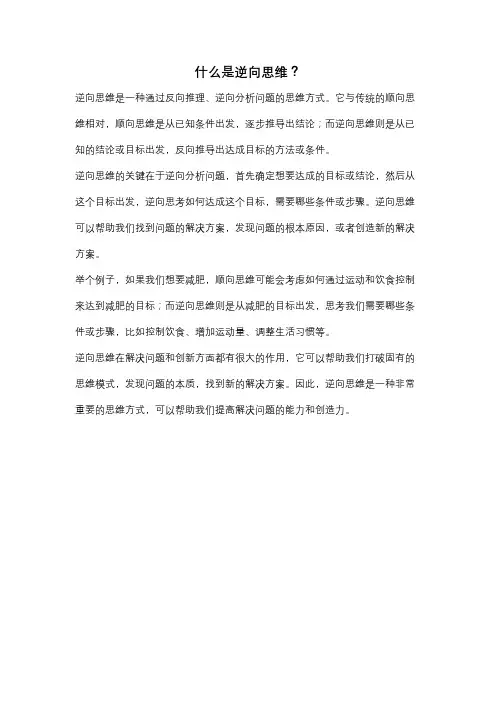 什么是逆向思维？

逆向思维是一种通过反向推理、逆向分析问题的思维方式。它与传统的顺向思维相对，顺向思维是从已知条件出发，逐步推导出结论；而逆向思维则是从已知的结论或目标出发，反向推导出达成目标的方法或条件。

逆向思维的关键在于逆向分析问题，首先确定想要达成的目标或结论，然后从这个目标出发，逆向思考如何达成这个目标，需要哪些条件或步骤。逆向思维可以帮助我们找到问题的解决方案，发现问题的根本原因，或者创造新的解决方案。

举个例子，如果我们想要减肥，顺向思维可能会考虑如何通过运动和饮食控制来达到减肥的目标；而逆向思维则是从减肥的目标出发，思考我们需要哪些条件或步骤，比如控制饮食、增加运动量、调整生活习惯等。

逆向思维在解决问题和创新方面都有很大的作用，它可以帮助我们打破固有的思维模式，发现问题的本质，找到新的解决方案。因此，逆向思维是一种非常重要的思维方式，可以帮助我们提高解决问题的能力和创造力。